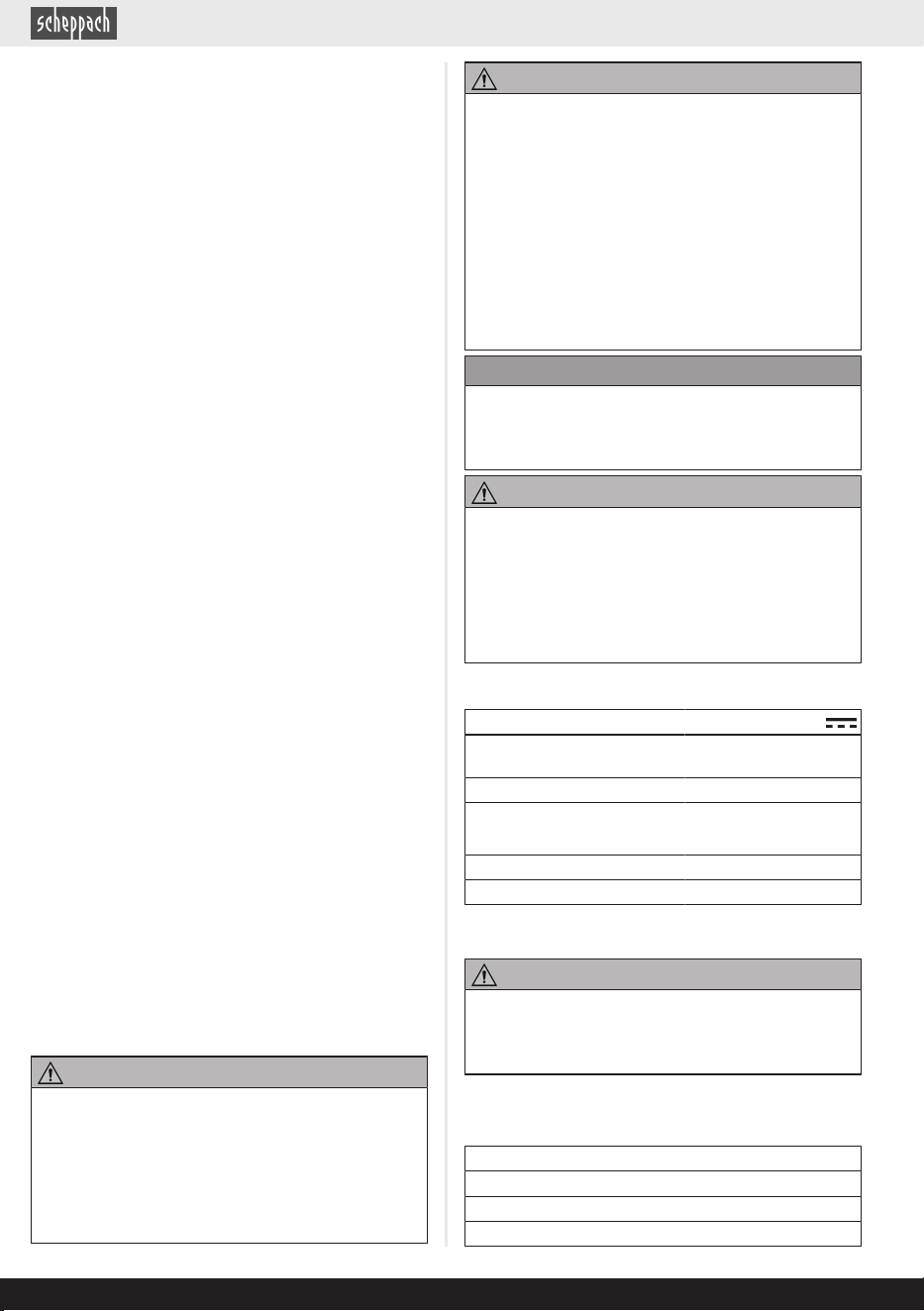 scheppach